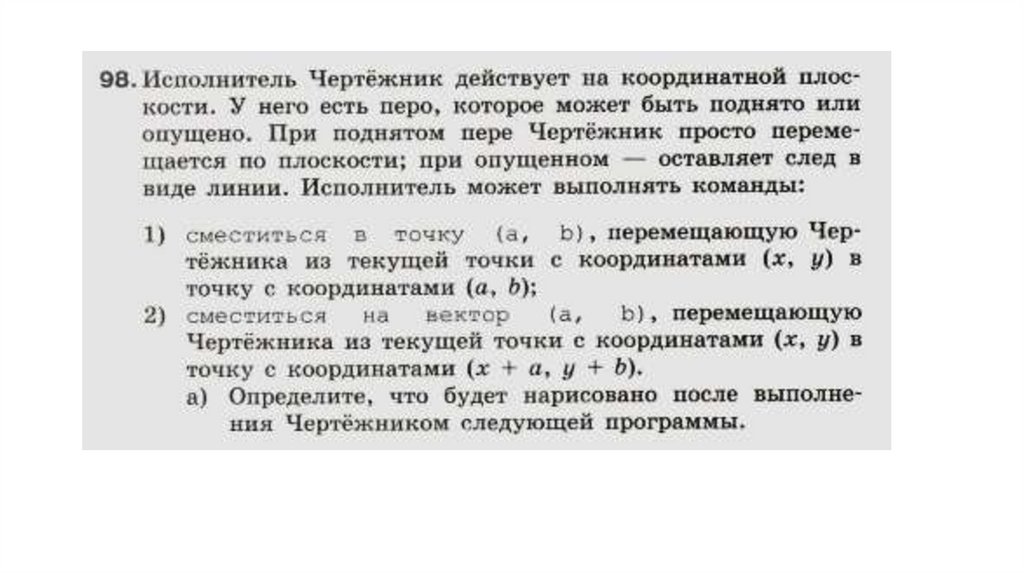 98. Исполнитель Чертёжник действует на координатной плоскости. У него есть перо, которое может быть поднято или опущено. При поднятом пере Чертёжник просто перемещается по плоскости; при опущенном — оставляет след в виде линии. Исполнитель может выполнять команды:

1) сместиться в точку (a, b), перемещающую Чертёжника из текущей точки с координатами $(x, y)$ в точку с координатами $(a, b)$;

2) сместиться на вектор (a, b), перемещающую Чертёжника из текущей точки с координатами $(x, y)$ в точку с координатами $(x + a, y + b)$.

а) Определите, что будет нарисовано после выполнения Чертёжником следующей программы.